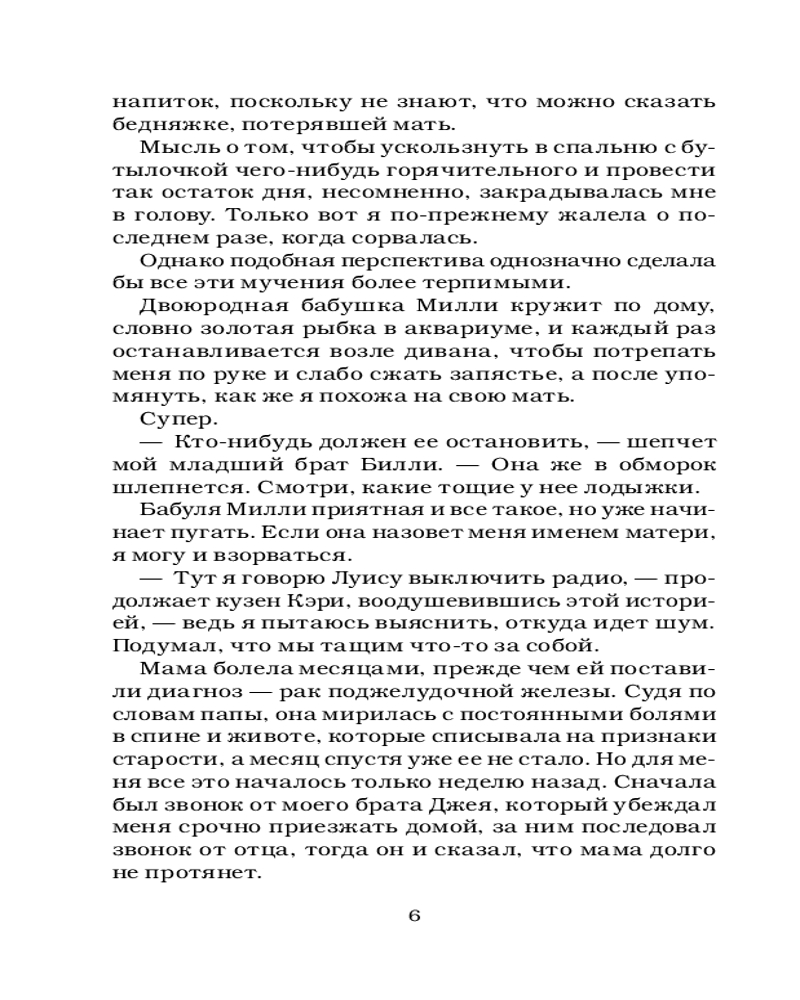 напиток, поскольку не знают, что можно сказать бедняжке, потерявшей мать.

Мысль о том, чтобы ускользнуть в спальню с бутылочкой чего-нибудь горячительного и провести так остаток дня, несомненно, закрадывалась мне в голову. Только вот я по-прежнему жалела о последнем разе, когда сорвалась.

Однако подобная перспектива однозначно сделала бы все эти мучения более терпимыми.

Двоюродная бабушка Милли кружит по дому, словно золотая рыбка в аквариуме, и каждый раз останавливается возле дивана, чтобы потрепать меня по руке и слабо сжать запястье, а после упомянуть, как же я похожа на свою мать.

Супер.

— Кто-нибудь должен ее остановить, — шепчет мой младший брат Билли. — Она же в обморок шлепнется. Смотри, какие тощие у нее лодыжки.

Бабуля Милли приятная и все такое, но уже начинает пугать. Если она назовет меня именем матери, я могу и взорваться.

— Тут я говорю Луису выключить радио, — продолжает кузен Кэри, воодушевившись этой историей, — ведь я пытаюсь выяснить, откуда идет шум. Подумал, что мы тащим что-то за собой.

Мама болела месяцами, прежде чем ей поставили диагноз — рак поджелудочной железы. Судя по словам папы, она мирилась с постоянными болями в спине и животе, которые списывала на признаки старости, а месяц спустя уже ее не стало. Но для меня все это началось только неделю назад. Сначала был звонок от моего брата Джея, который убеждал меня срочно приезжать домой, за ним последовал звонок от отца, тогда он и сказал, что мама долго не протянет.

6